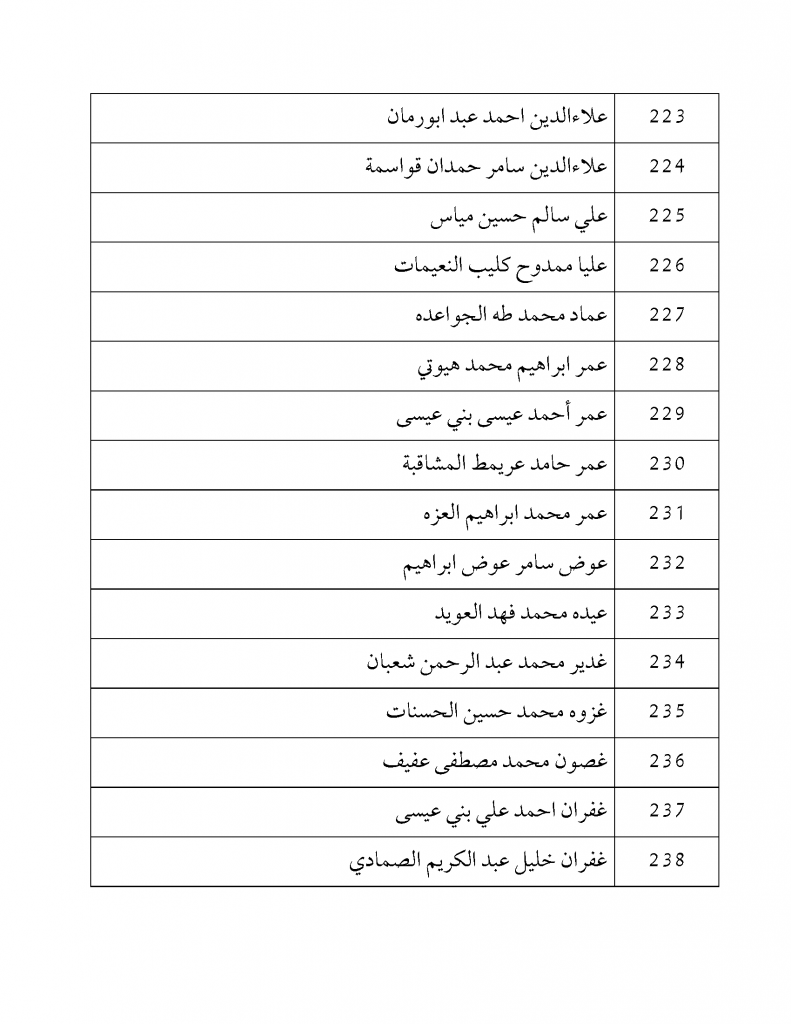 | 223 | علاءالدين احمد عبد ابورمان |
|---|---|
| 224 | علاءالدين سامر حمدان قواسمة |
| 225 | علي سالم حسين مياس |
| 226 | عليا ممدوح كليب النعيمات |
| 227 | عماد محمد طه الجواعده |
| 228 | عمر ابراهيم محمد هيوتي |
| 229 | عمر أحمد عيسى بني عيسى |
| 230 | عمر حامد عريمط المشاقبة |
| 231 | عمر محمد ابراهيم العزه |
| 232 | عوض سامر عوض ابراهيم |
| 233 | عيده محمد فهد العويد |
| 234 | غدير محمد عبد الرحمن شعبان |
| 235 | غزوه محمد حسين الحسنات |
| 236 | غصون محمد مصطفى عفيف |
| 237 | غفران احمد علي بني عيسى |
| 238 | غفران خليل عبد الكريم الصمادي |